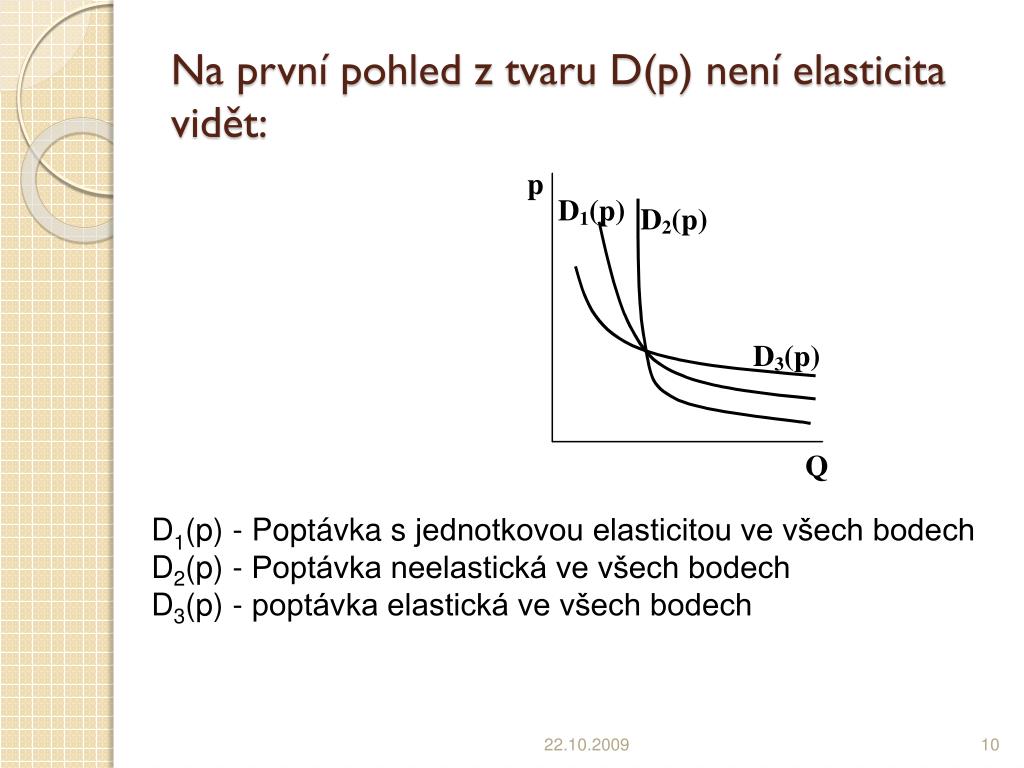 Na první pohled z tvaru D(p) není elasticita vidět:

p

$D_1(p)$

$D_2(p)$

$D_3(p)$

Q

$D_1(p)$ - Poptávka s jednotkovou elasticitou ve všech bodech
$D_2(p)$ - Poptávka neelastická ve všech bodech
$D_3(p)$ - poptávka elastická ve všech bodech

22.10.2009

10